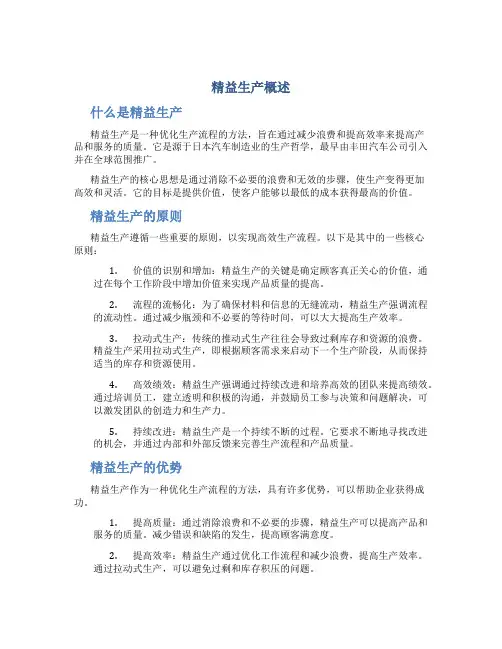 精益生产概述

什么是精益生产

精益生产是一种优化生产流程的方法，旨在通过减少浪费和提高效率来提高产品和服务的质量。它是源于日本汽车制造业的生产哲学，最早由丰田汽车公司引入并在全球范围推广。

精益生产的核心思想是通过消除不必要的浪费和无效的步骤，使生产变得更加高效和灵活。它的目标是提供价值，使客户能够以最低的成本获得最高的价值。

精益生产的原则

精益生产遵循一些重要的原则，以实现高效生产流程。以下是其中的一些核心原则：

1. 价值的识别和增加：精益生产的关键是确定顾客真正关心的价值，通过在每个工作阶段中增加价值来实现产品质量的提高。

2. 流程的流畅化：为了确保材料和信息的无缝流动，精益生产强调流程的流动性。通过减少瓶颈和不必要的等待时间，可以大大提高生产效率。

3. 拉动式生产：传统的推动式生产往往会导致过剩库存和资源的浪费。精益生产采用拉动式生产，即根据顾客需求来启动下一个生产阶段，从而保持适当的库存和资源使用。

4. 高效绩效：精益生产强调通过持续改进和培养高效的团队来提高绩效。通过培训员工，建立透明和积极的沟通，并鼓励员工参与决策和问题解决，可以激发团队的创造力和生产力。

5. 持续改进：精益生产是一个持续不断的过程。它要求不断地寻找改进的机会，并通过内部和外部反馈来完善生产流程和产品质量。

精益生产的优势

精益生产作为一种优化生产流程的方法，具有许多优势，可以帮助企业获得成功。

1. 提高质量：通过消除浪费和不必要的步骤，精益生产可以提高产品和服务的质量。减少错误和缺陷的发生，提高顾客满意度。

2. 提高效率：精益生产通过优化工作流程和减少浪费，提高生产效率。通过拉动式生产，可以避免过剩和库存积压的问题。